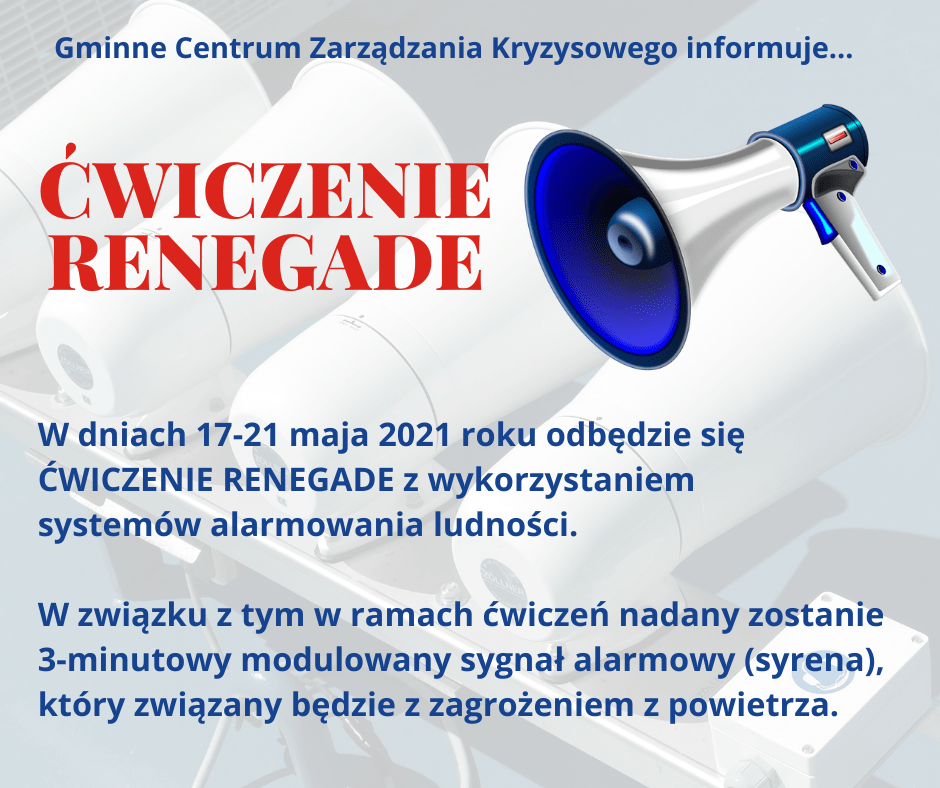 Gminne Centrum Zarządzania Kryzysowego informuje...

ĆWICZENIE RENEGADE

W dniach 17-21 maja 2021 roku odbędzie się ĆWICZENIE RENEGADE z wykorzystaniem systemów alarmowania ludności.

W związku z tym w ramach ćwiczeń nadany zostanie 3-minutowy modulowany sygnał alarmowy (syrena), który związany będzie z zagrożeniem z powietrza.